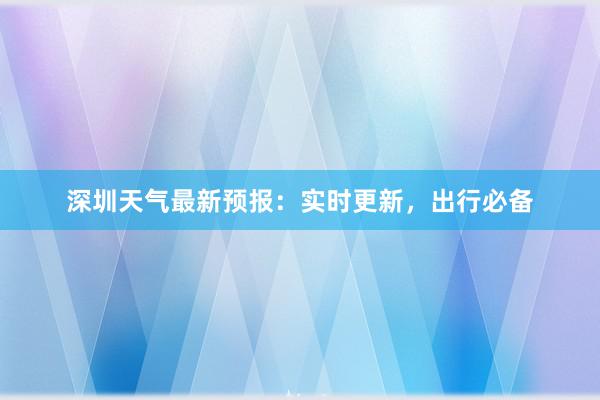 深圳天气最新预报：实时更新，出行必备